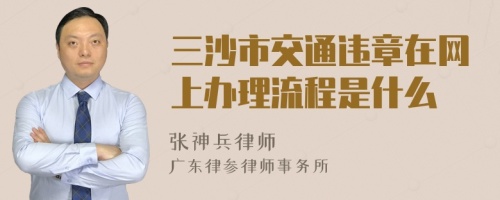 三沙市交通违章在网上办理流程是什么

张神兵律师
广东律参律师事务所